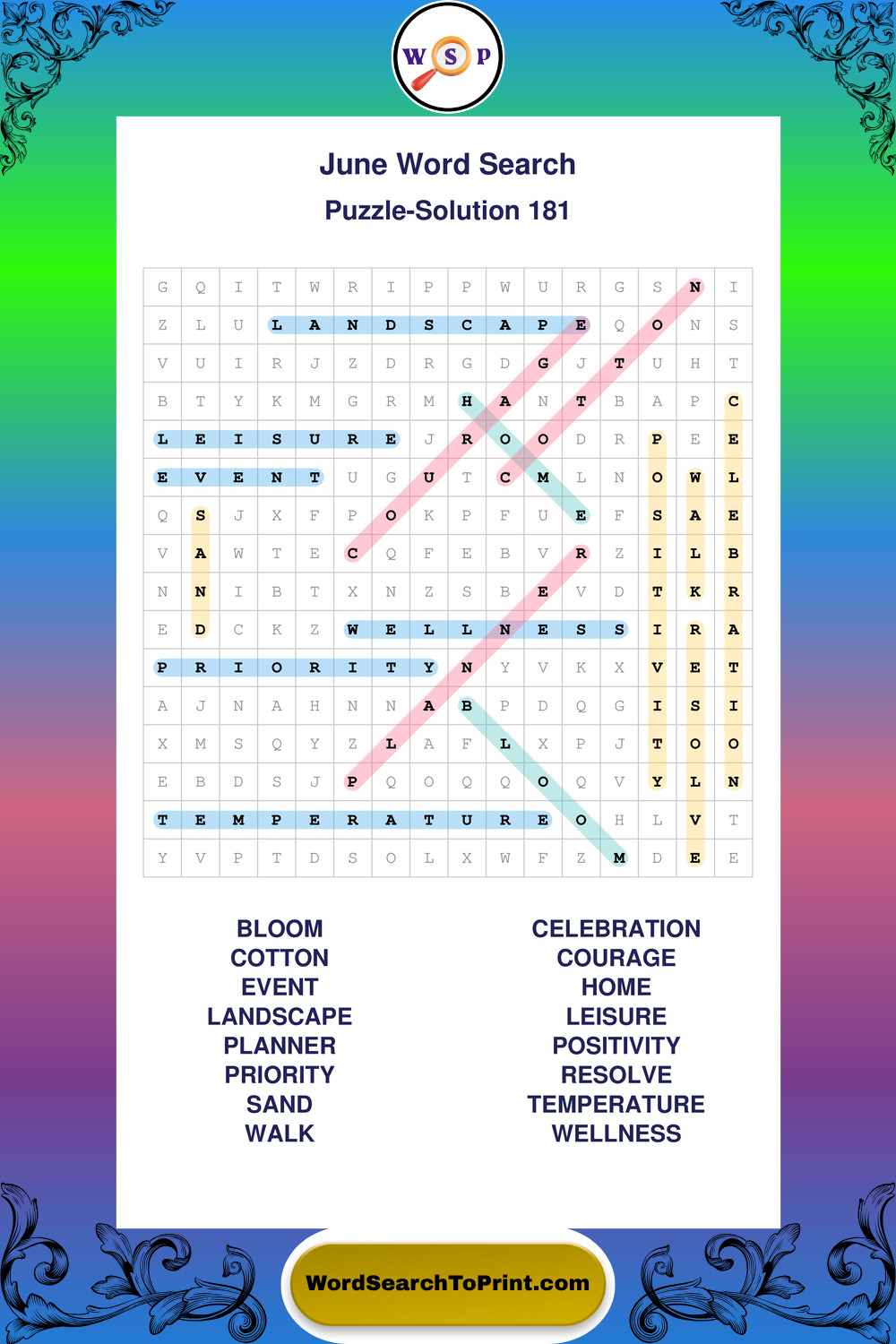 W S P

June Word Search

Puzzle-Solution 181

| G | Q | I | T | W | R | I | P | P | W | U | R | G | S | N | I |
|---|---|---|---|---|---|---|---|---|---|---|---|---|---|---|---|
| Z | L | U | L | A | N | D | S | C | A | P | E | Q | O | N | S |
| V | U | I | R | J | Z | D | R | G | D | G | J | T | U | H | T |
| B | T | Y | K | M | G | R | M | H | A | N | T | B | A | P | C |
| L | E | I | S | U | R | E | J | R | O | O | D | R | P | E | E |
| E | V | E | N | T | U | G | U | T | C | M | L | N | O | W | L |
| Q | S | J | X | F | P | O | K | P | F | U | E | F | S | A | E |
| V | A | W | T | E | C | Q | F | E | B | V | R | Z | I | L | B |
| N | N | I | B | T | X | N | Z | S | B | E | V | D | T | K | R |
| E | D | C | K | Z | W | E | L | L | N | E | S | S | I | R | A |
| P | R | I | O | R | I | T | Y | N | Y | V | K | X | V | E | T |
| A | J | N | A | H | N | N | A | B | P | D | Q | G | I | S | I |
| X | M | S | Q | Y | Z | L | A | F | L | X | P | J | T | O | O |
| E | B | D | S | J | P | Q | O | Q | Q | O | Q | V | Y | L | N |
| T | E | M | P | E | R | A | T | U | R | E | O | H | L | V | T |
| Y | V | P | T | D | S | O | L | X | W | F | Z | M | D | E | E |

BLOOM
COTTON
EVENT
LANDSCAPE
PLANNER
PRIORITY
SAND
WALK

CELEBRATION
COURAGE
HOME
LEISURE
POSITIVITY
RESOLVE
TEMPERATURE
WELLNESS

WordSearchToPrint.com